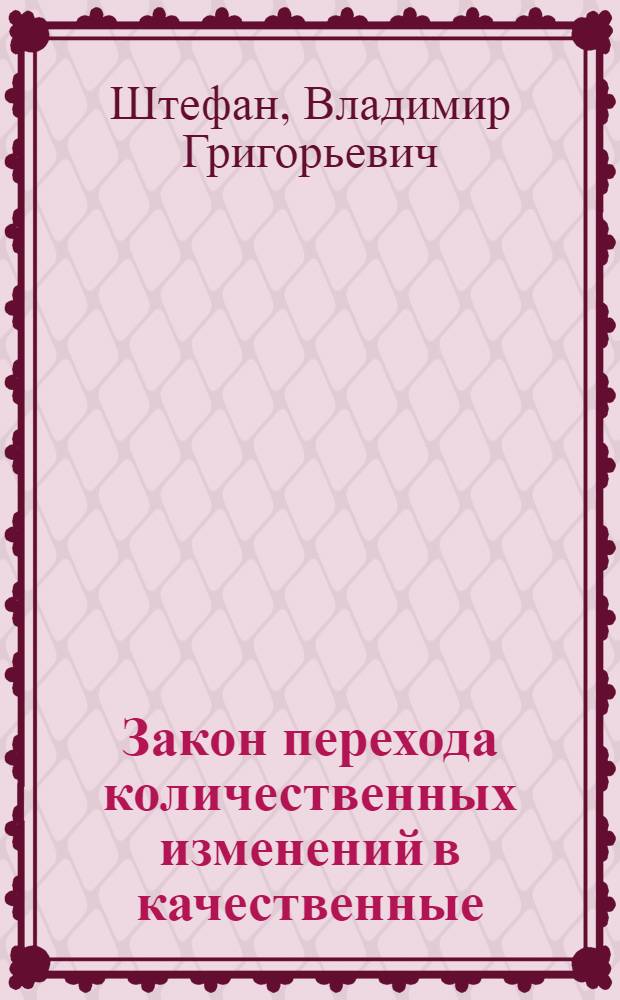 Штефан, Владимир Григорьевич

Закон перехода количественных изменений в качественные